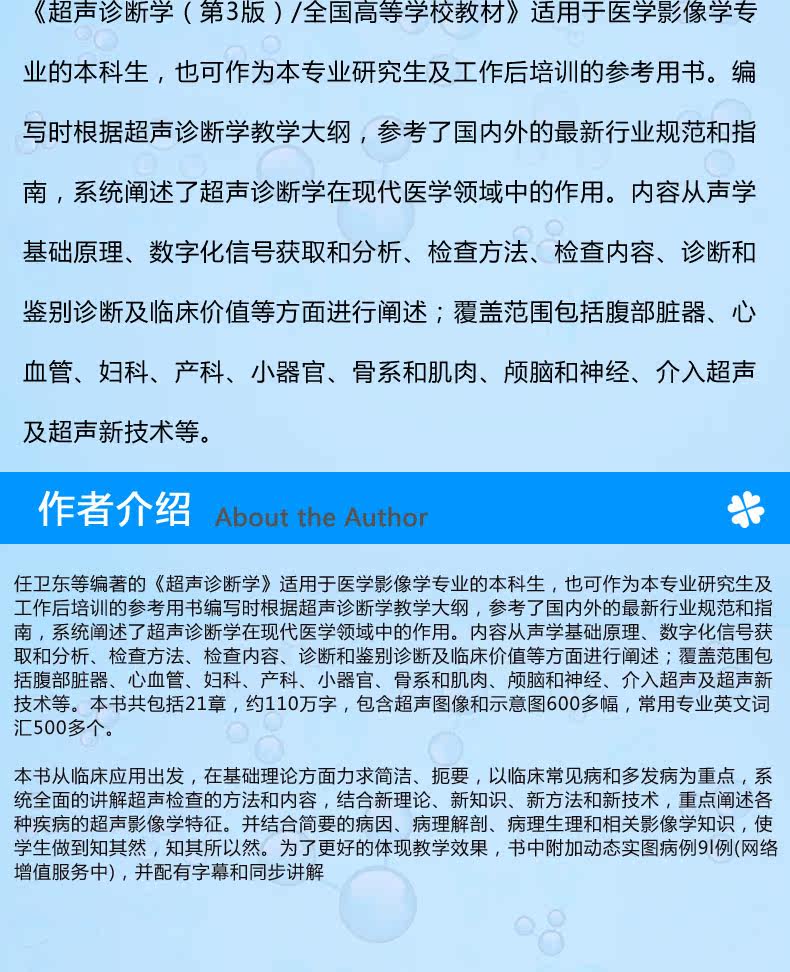 《超声诊断学（第3版）/全国高等学校教材》适用于医学影像学专业的本科生，也可作为本专业研究生及工作后培训的参考用书。编写时根据超声诊断学教学大纲，参考了国内外的最新行业规范和指南，系统阐述了超声诊断学在现代医学领域中的作用。内容从声学基础原理、数字化信号获取和分析、检查方法、检查内容、诊断和鉴别诊断及临床价值等方面进行阐述；覆盖范围包括腹部脏器、心血管、妇科、产科、小器官、骨系和肌肉、颅脑和神经、介入超声及超声新技术等。

作者介绍 About the Author

任卫东等编著的《超声诊断学》适用于医学影像学专业的本科生，也可作为本专业研究生及工作后培训的参考用书编写时根据超声诊断学教学大纲，参考了国内外的最新行业规范和指南，系统阐述了超声诊断学在现代医学领域中的作用。内容从声学基础原理、数字化信号获取和分析、检查方法、检查内容、诊断和鉴别诊断及临床价值等方面进行阐述；覆盖范围包括腹部脏器、心血管、妇科、产科、小器官、骨系和肌肉、颅脑和神经、介入超声及超声新技术等。本书共包括21章，约110万字，包含超声图像和示意图600多幅，常用专业英文词汇500多个。

本书从临床应用出发，在基础理论方面力求简洁、扼要，以临床常见病和多发病为重点，系统全面的讲解超声检查的方法和内容，结合新理论、新知识、新方法和新技术，重点阐述各种疾病的超声影像学特征。并结合简要的病因、病理解剖、病理生理和相关影像学知识，使学生做到知其然，知其所以然。为了更好的体现教学效果，书中附加动态实图病例9l例(网络增值服务中)，并配有字幕和同步讲解